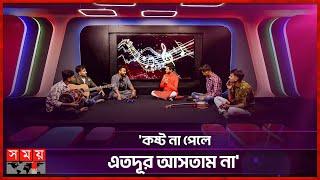 'কষ্ট না পেলে
এতদূর আসতাম না'

সময়